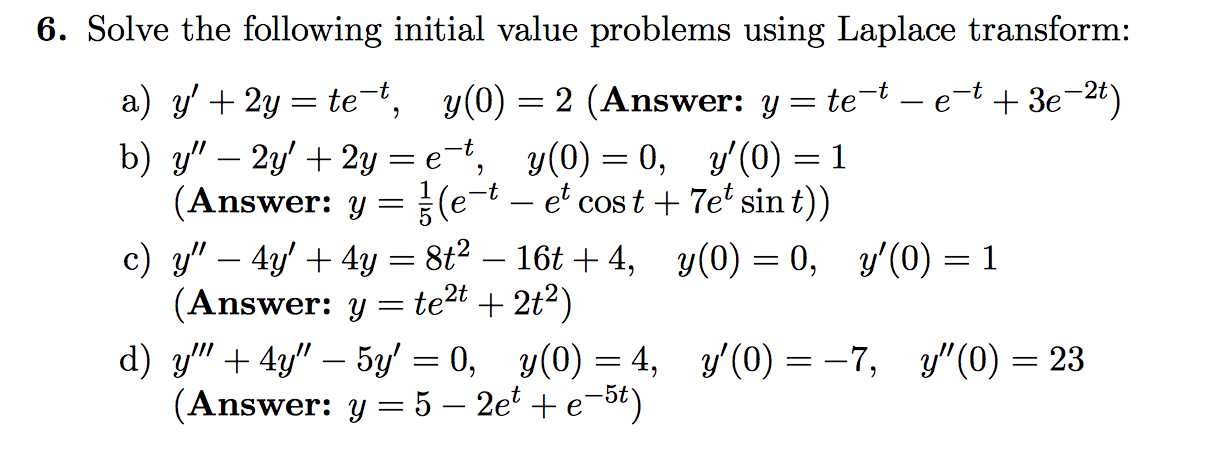 **6.** Solve the following initial value problems using Laplace transform:

a) $y' + 2y = te^{-t}, \quad y(0) = 2$ (**Answer:** $y = te^{-t} - e^{-t} + 3e^{-2t}$)

b) $y'' - 2y' + 2y = e^{-t}, \quad y(0) = 0, \quad y'(0) = 1$
(**Answer:** $y = \frac{1}{5}(e^{-t} - e^{t}\cos t + 7e^{t}\sin t)$)

c) $y'' - 4y' + 4y = 8t^2 - 16t + 4, \quad y(0) = 0, \quad y'(0) = 1$
(**Answer:** $y = te^{2t} + 2t^2$)

d) $y''' + 4y'' - 5y' = 0, \quad y(0) = 4, \quad y'(0) = -7, \quad y''(0) = 23$
(**Answer:** $y = 5 - 2e^{t} + e^{-5t}$)